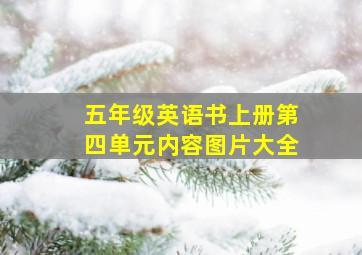 五年级英语书上册第四单元内容图片大全